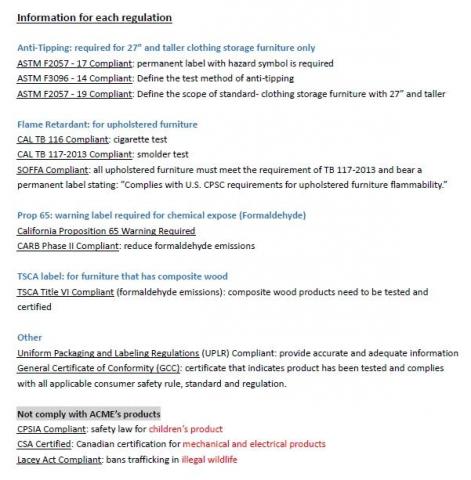 Information for each regulation

Anti-Tipping: required for 27" and taller clothing storage furniture only
ASTM F2057 - 17 Compliant: permanent label with hazard symbol is required
ASTM F3096 - 14 Compliant: Define the test method of anti-tipping
ASTM F2057 - 19 Compliant: Define the scope of standard- clothing storage furniture with 27" and taller

Flame Retardant: for upholstered furniture
CAL TB 116 Compliant: cigarette test
CAL TB 117-2013 Compliant: smolder test
SOFFA Compliant: all upholstered furniture must meet the requirement of TB 117-2013 and bear a permanent label stating: "Complies with U.S. CPSC requirements for upholstered furniture flammability."

Prop 65: warning label required for chemical expose (Formaldehyde)
California Proposition 65 Warning Required
CARB Phase II Compliant: reduce formaldehyde emissions

TSCA label: for furniture that has composite wood
TSCA Title VI Compliant (formaldehyde emissions): composite wood products need to be tested and certified

Other
Uniform Packaging and Labeling Regulations (UPLR) Compliant: provide accurate and adequate information
General Certificate of Conformity (GCC): certificate that indicates product has been tested and complies with all applicable consumer safety rule, standard and regulation.

Not comply with ACME's products
CPSIA Compliant: safety law for children's product
CSA Certified: Canadian certification for mechanical and electrical products
Lacey Act Compliant: bans trafficking in illegal wildlife